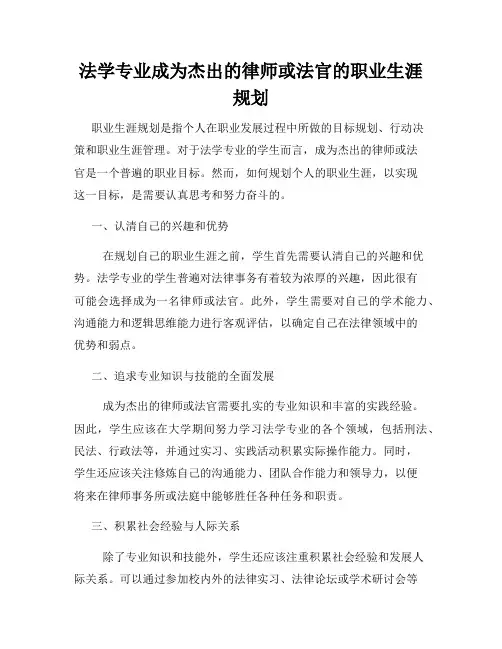 法学专业成为杰出的律师或法官的职业生涯规划

职业生涯规划是指个人在职业发展过程中所做的目标规划、行动决策和职业生涯管理。对于法学专业的学生而言，成为杰出的律师或法官是一个普遍的职业目标。然而，如何规划个人的职业生涯，以实现这一目标，是需要认真思考和努力奋斗的。

一、认清自己的兴趣和优势

在规划自己的职业生涯之前，学生首先需要认清自己的兴趣和优势。法学专业的学生普遍对法律事务有着较为浓厚的兴趣，因此很有可能会选择成为一名律师或法官。此外，学生需要对自己的学术能力、沟通能力和逻辑思维能力进行客观评估，以确定自己在法律领域中的优势和弱点。

二、追求专业知识与技能的全面发展

成为杰出的律师或法官需要扎实的专业知识和丰富的实践经验。因此，学生应该在大学期间努力学习法学专业的各个领域，包括刑法、民法、行政法等，并通过实习、实践活动积累实际操作能力。同时，学生还应该关注修炼自己的沟通能力、团队合作能力和领导力，以便将来在律师事务所或法庭中能够胜任各种任务和职责。

三、积累社会经验与人际关系

除了专业知识和技能外，学生还应该注重积累社会经验和发展人际关系。可以通过参加校内外的法律实习、法律论坛或学术研讨会等